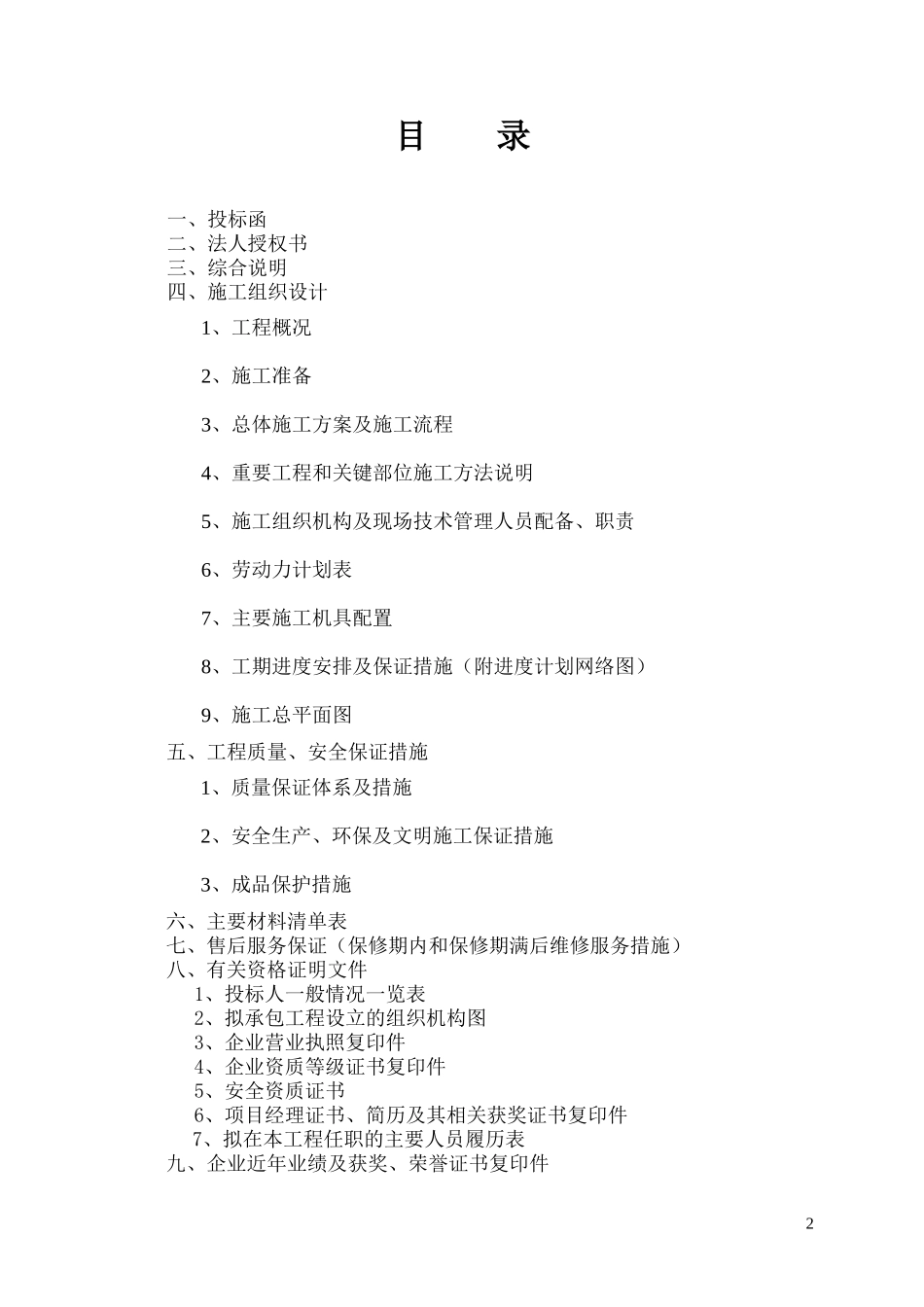 目　录

一、投标函
二、法人授权书
三、综合说明
四、施工组织设计

1、工程概况

2、施工准备

3、总体施工方案及施工流程

4、重要工程和关键部位施工方法说明

5、施工组织机构及现场技术管理人员配备、职责

6、劳动力计划表

7、主要施工机具配置

8、工期进度安排及保证措施（附进度计划网络图）

9、施工总平面图

五、工程质量、安全保证措施

1、质量保证体系及措施

2、安全生产、环保及文明施工保证措施

3、成品保护措施

六、主要材料清单表
七、售后服务保证（保修期内和保修期满后维修服务措施）
八、有关资格证明文件
1、投标人一般情况一览表
2、拟承包工程设立的组织机构图
3、企业营业执照复印件
4、企业资质等级证书复印件
5、安全资质证书
6、项目经理证书、简历及其相关获奖证书复印件
7、拟在本工程任职的主要人员履历表
九、企业近年业绩及获奖、荣誉证书复印件

2